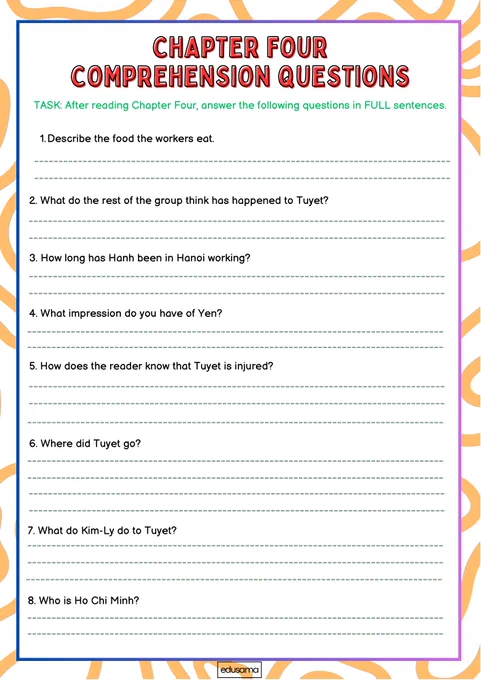 CHAPTER FOUR
COMPREHENSION QUESTIONS

TASK: After reading Chapter Four, answer the following questions in FULL sentences.

1. Describe the food the workers eat.

2. What do the rest of the group think has happened to Tuyet?

3. How long has Hanh been in Hanoi working?

4. What impression do you have of Yen?

5. How does the reader know that Tuyet is injured?

6. Where did Tuyet go?

7. What do Kim-Ly do to Tuyet?

8. Who is Ho Chi Minh?

edusama